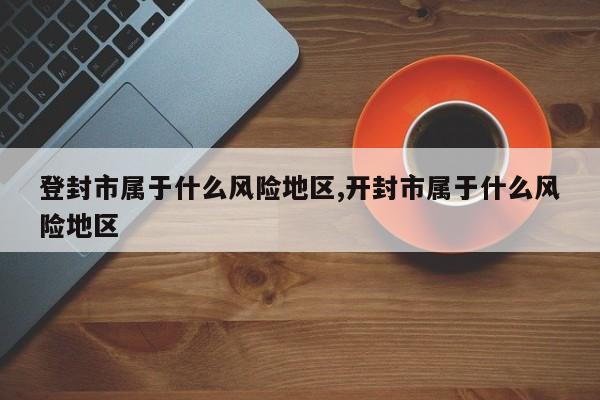 登封市属于什么风险地区,开封市属于什么风险地区